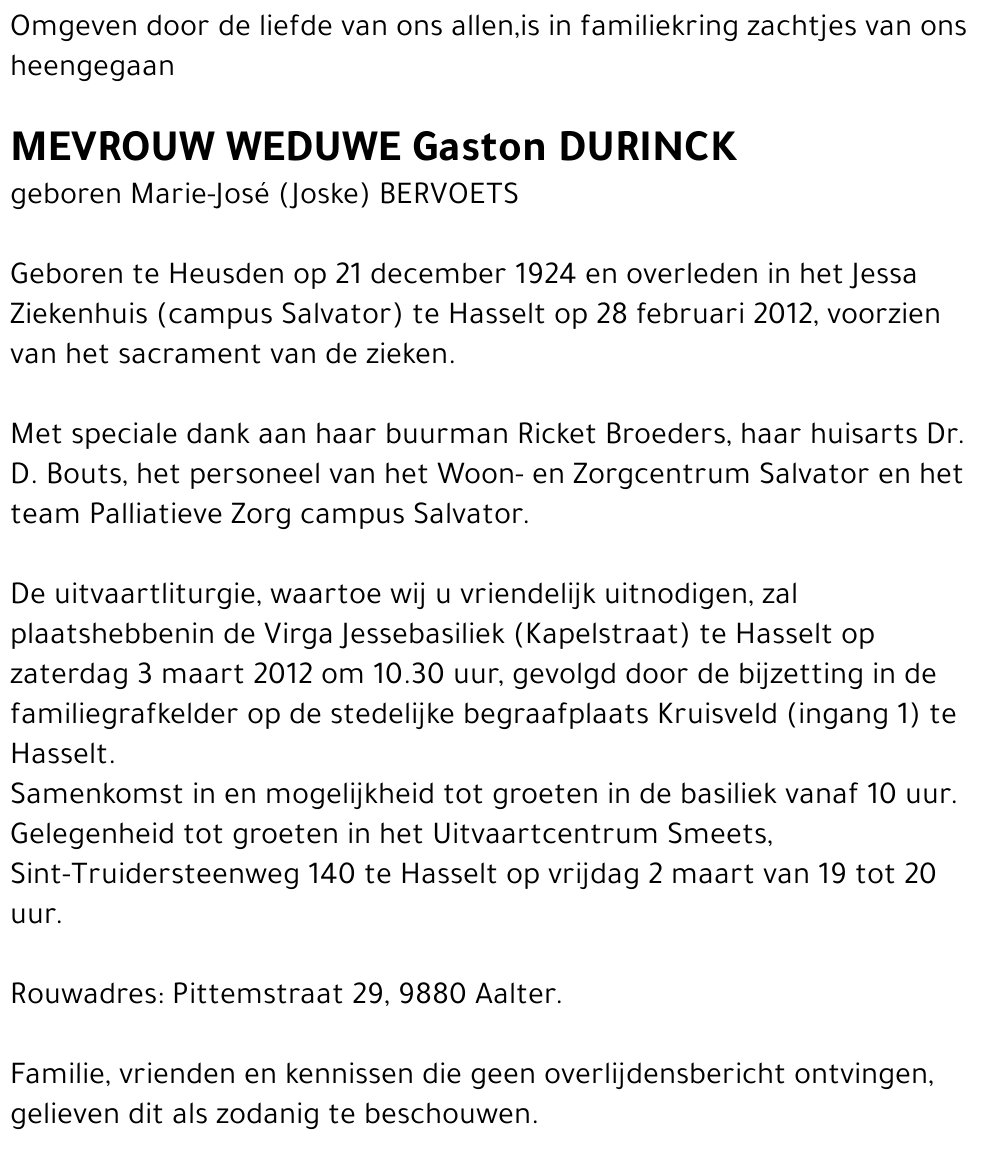 Omgeven door de liefde van ons allen,is in familiekring zachtjes van ons heengegaan

MEVROUW WEDUWE Gaston DURINCK
geboren Marie-José (Joske) BERVOETS

Geboren te Heusden op 21 december 1924 en overleden in het Jessa Ziekenhuis (campus Salvator) te Hasselt op 28 februari 2012, voorzien van het sacrament van de zieken.

Met speciale dank aan haar buurman Ricket Broeders, haar huisarts Dr. D. Bouts, het personeel van het Woon- en Zorgcentrum Salvator en het team Palliatieve Zorg campus Salvator.

De uitvaartliturgie, waartoe wij u vriendelijk uitnodigen, zal plaatshebbenin de Virga Jessebasiliek (Kapelstraat) te Hasselt op zaterdag 3 maart 2012 om 10.30 uur, gevolgd door de bijzetting in de familiegrafkelder op de stedelijke begraafplaats Kruisveld (ingang 1) te Hasselt.
Samenkomst in en mogelijkheid tot groeten in de basiliek vanaf 10 uur.
Gelegenheid tot groeten in het Uitvaartcentrum Smeets, Sint-Truidersteenweg 140 te Hasselt op vrijdag 2 maart van 19 tot 20 uur.

Rouwadres: Pittemstraat 29, 9880 Aalter.

Familie, vrienden en kennissen die geen overlijdensbericht ontvingen, gelieven dit als zodanig te beschouwen.